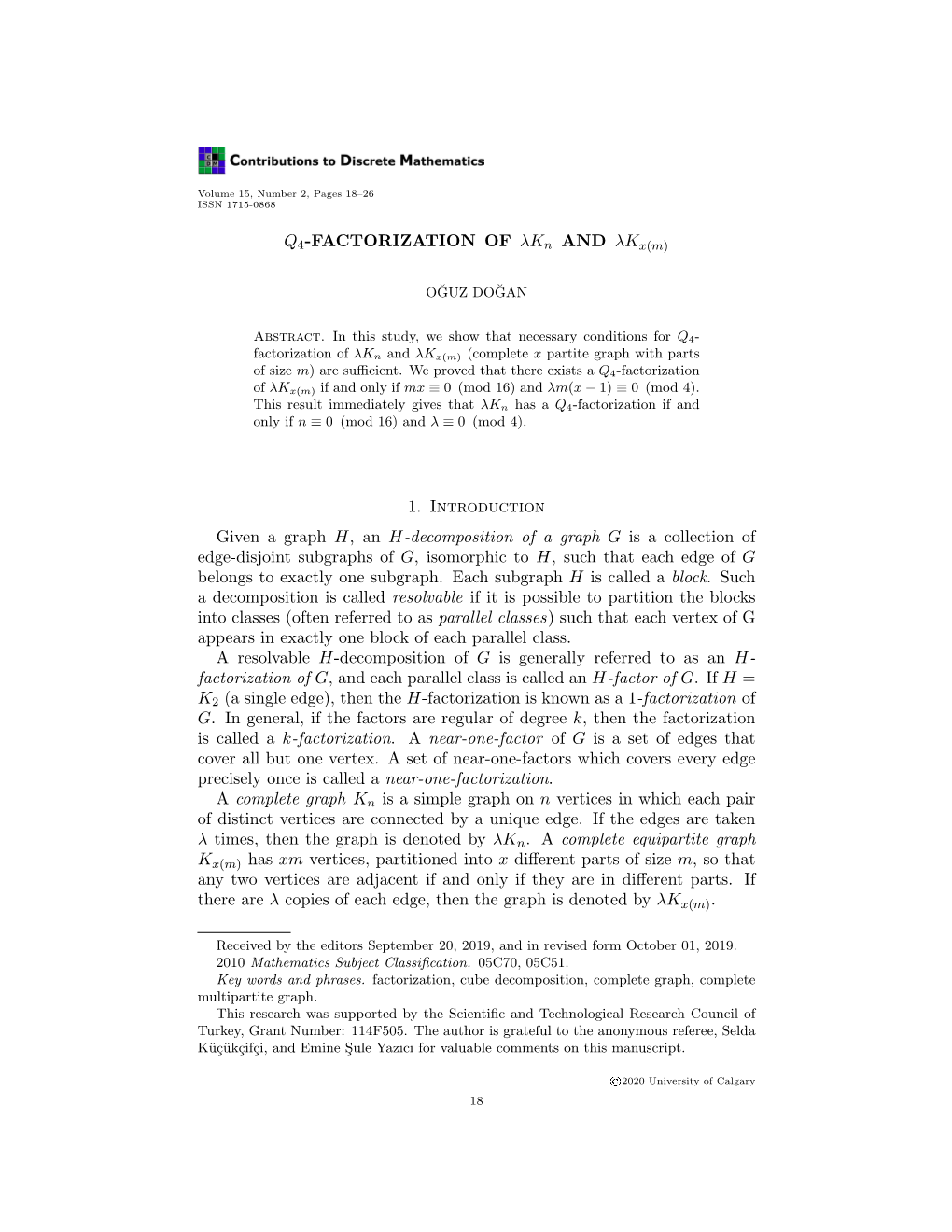 Contributions to Discrete Mathematics

Volume 15, Number 2, Pages 18–26
ISSN 1715-0868

$Q_4$-FACTORIZATION OF $\lambda K_n$ AND $\lambda K_{x(m)}$

OĞUZ DOĞAN

Abstract. In this study, we show that necessary conditions for $Q_4$-factorization of $\lambda K_n$ and $\lambda K_{x(m)}$ (complete $x$ partite graph with parts of size $m$) are sufficient. We proved that there exists a $Q_4$-factorization of $\lambda K_{x(m)}$ if and only if $mx \equiv 0 \pmod{16}$ and $\lambda m(x-1) \equiv 0 \pmod{4}$. This result immediately gives that $\lambda K_n$ has a $Q_4$-factorization if and only if $n \equiv 0 \pmod{16}$ and $\lambda \equiv 0 \pmod{4}$.

1. Introduction

Given a graph $H$, an $H$-decomposition of a graph $G$ is a collection of edge-disjoint subgraphs of $G$, isomorphic to $H$, such that each edge of $G$ belongs to exactly one subgraph. Each subgraph $H$ is called a block. Such a decomposition is called resolvable if it is possible to partition the blocks into classes (often referred to as parallel classes) such that each vertex of G appears in exactly one block of each parallel class.

A resolvable $H$-decomposition of $G$ is generally referred to as an $H$-factorization of $G$, and each parallel class is called an $H$-factor of $G$. If $H = K_2$ (a single edge), then the $H$-factorization is known as a 1-factorization of $G$. In general, if the factors are regular of degree $k$, then the factorization is called a $k$-factorization. A near-one-factor of $G$ is a set of edges that cover all but one vertex. A set of near-one-factors which covers every edge precisely once is called a near-one-factorization.

A complete graph $K_n$ is a simple graph on $n$ vertices in which each pair of distinct vertices are connected by a unique edge. If the edges are taken $\lambda$ times, then the graph is denoted by $\lambda K_n$. A complete equipartite graph $K_{x(m)}$ has $xm$ vertices, partitioned into $x$ different parts of size $m$, so that any two vertices are adjacent if and only if they are in different parts. If there are $\lambda$ copies of each edge, then the graph is denoted by $\lambda K_{x(m)}$.

Received by the editors September 20, 2019, and in revised form October 01, 2019.
2010 Mathematics Subject Classification. 05C70, 05C51.
Key words and phrases. factorization, cube decomposition, complete graph, complete multipartite graph.
This research was supported by the Scientific and Technological Research Council of Turkey, Grant Number: 114F505. The author is grateful to the anonymous referee, Selda Küçükçifçi, and Emine Şule Yazıcı for valuable comments on this manuscript.

©2020 University of Calgary

18